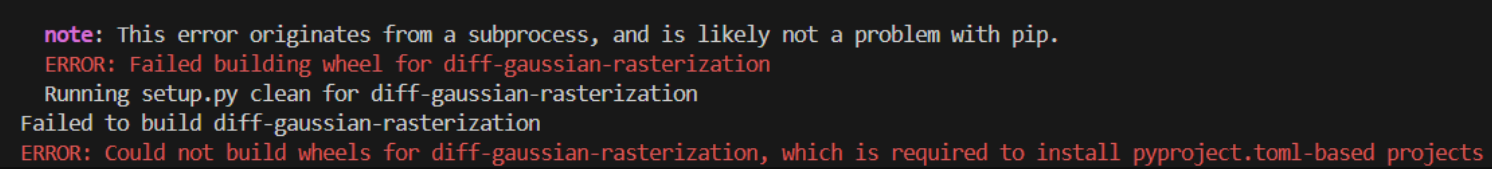 note: This error originates from a subprocess, and is likely not a problem with pip.
ERROR: Failed building wheel for diff-gaussian-rasterization
Running setup.py clean for diff-gaussian-rasterization
Failed to build diff-gaussian-rasterization
ERROR: Could not build wheels for diff-gaussian-rasterization, which is required to install pyproject.toml-based projects